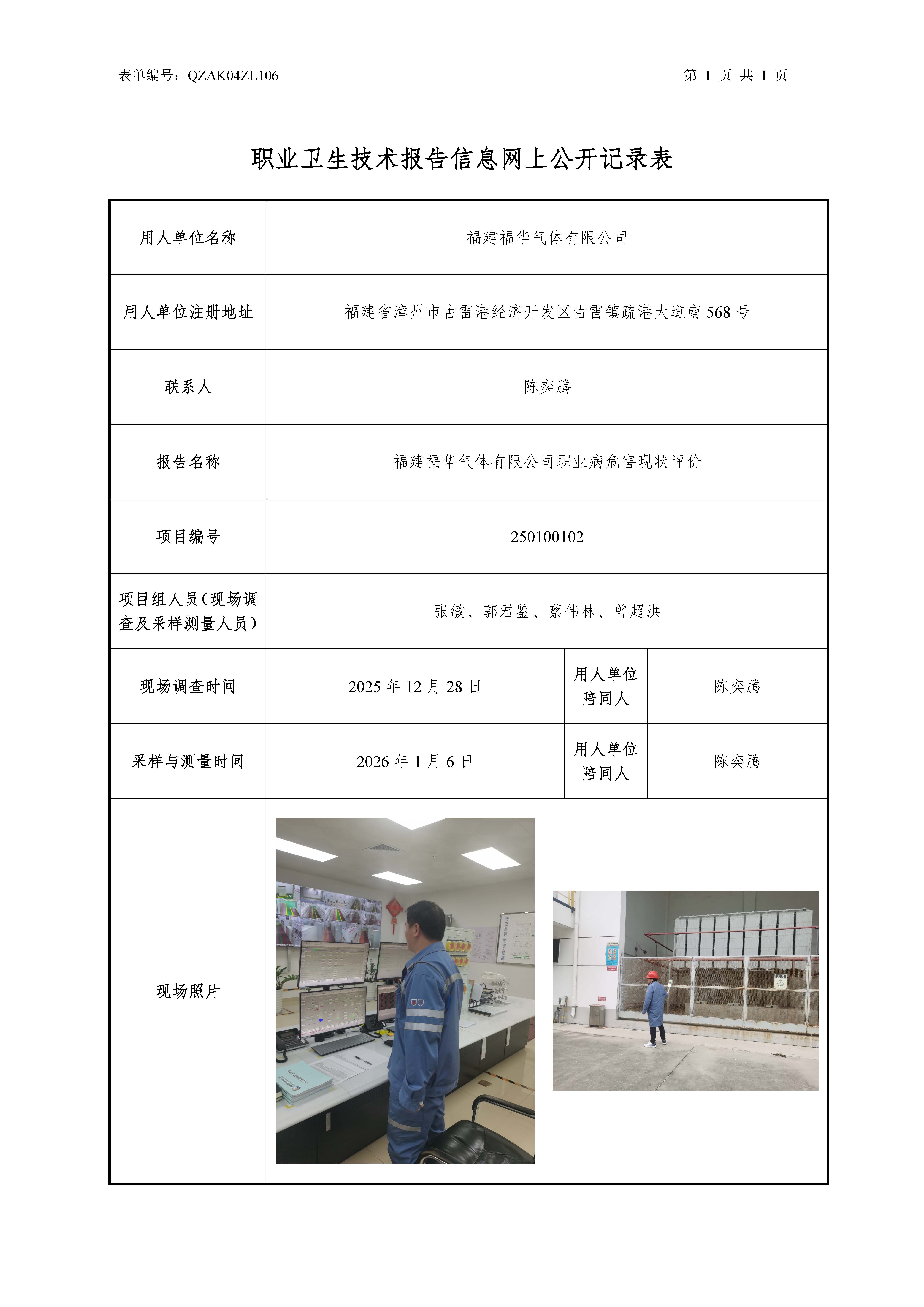 表单编号：QZAK04ZL106 第 1 页 共 1 页

职业卫生技术报告信息网上公开记录表

| 用人单位名称 | 福建福华气体有限公司 | | |
|---|---|---|---|
| 用人单位注册地址 | 福建省漳州市古雷港经济开发区古雷镇疏港大道南 568 号 | | |
| 联系人 | 陈奕腾 | | |
| 报告名称 | 福建福华气体有限公司职业病危害现状评价 | | |
| 项目编号 | 250100102 | | |
| 项目组人员（现场调查及采样测量人员） | 张敏、郭君鉴、蔡伟林、曾超洪 | | |
| 现场调查时间 | 2025 年 12 月 28 日 | 用人单位陪同人 | 陈奕腾 |
| 采样与测量时间 | 2026 年 1 月 6 日 | 用人单位陪同人 | 陈奕腾 |
| 现场照片 | | | |